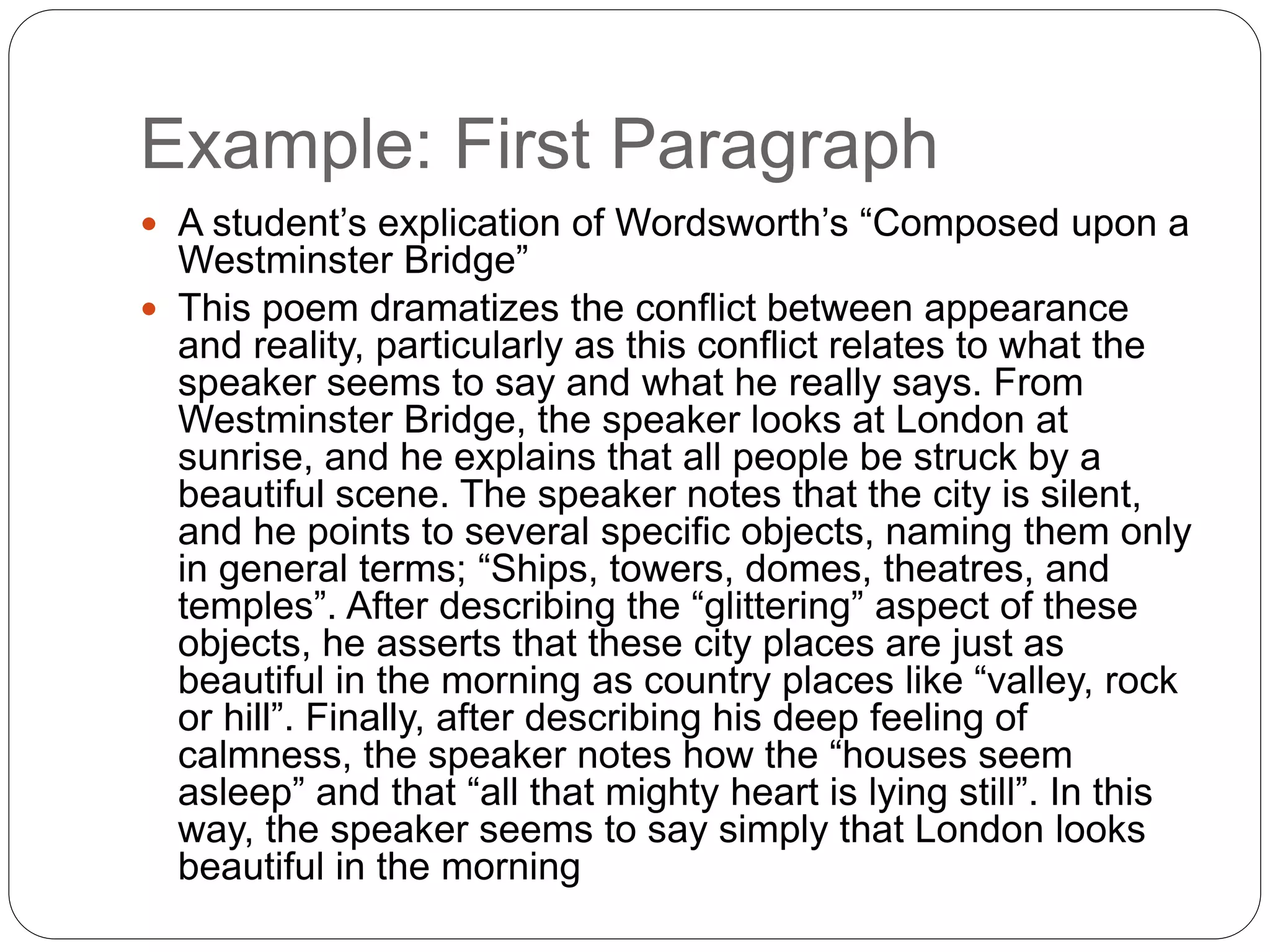 Example: First Paragraph

• A student's explication of Wordsworth's "Composed upon a Westminster Bridge"

• This poem dramatizes the conflict between appearance and reality, particularly as this conflict relates to what the speaker seems to say and what he really says. From Westminster Bridge, the speaker looks at London at sunrise, and he explains that all people be struck by a beautiful scene. The speaker notes that the city is silent, and he points to several specific objects, naming them only in general terms; "Ships, towers, domes, theatres, and temples". After describing the "glittering" aspect of these objects, he asserts that these city places are just as beautiful in the morning as country places like "valley, rock or hill". Finally, after describing his deep feeling of calmness, the speaker notes how the "houses seem asleep" and that "all that mighty heart is lying still". In this way, the speaker seems to say simply that London looks beautiful in the morning